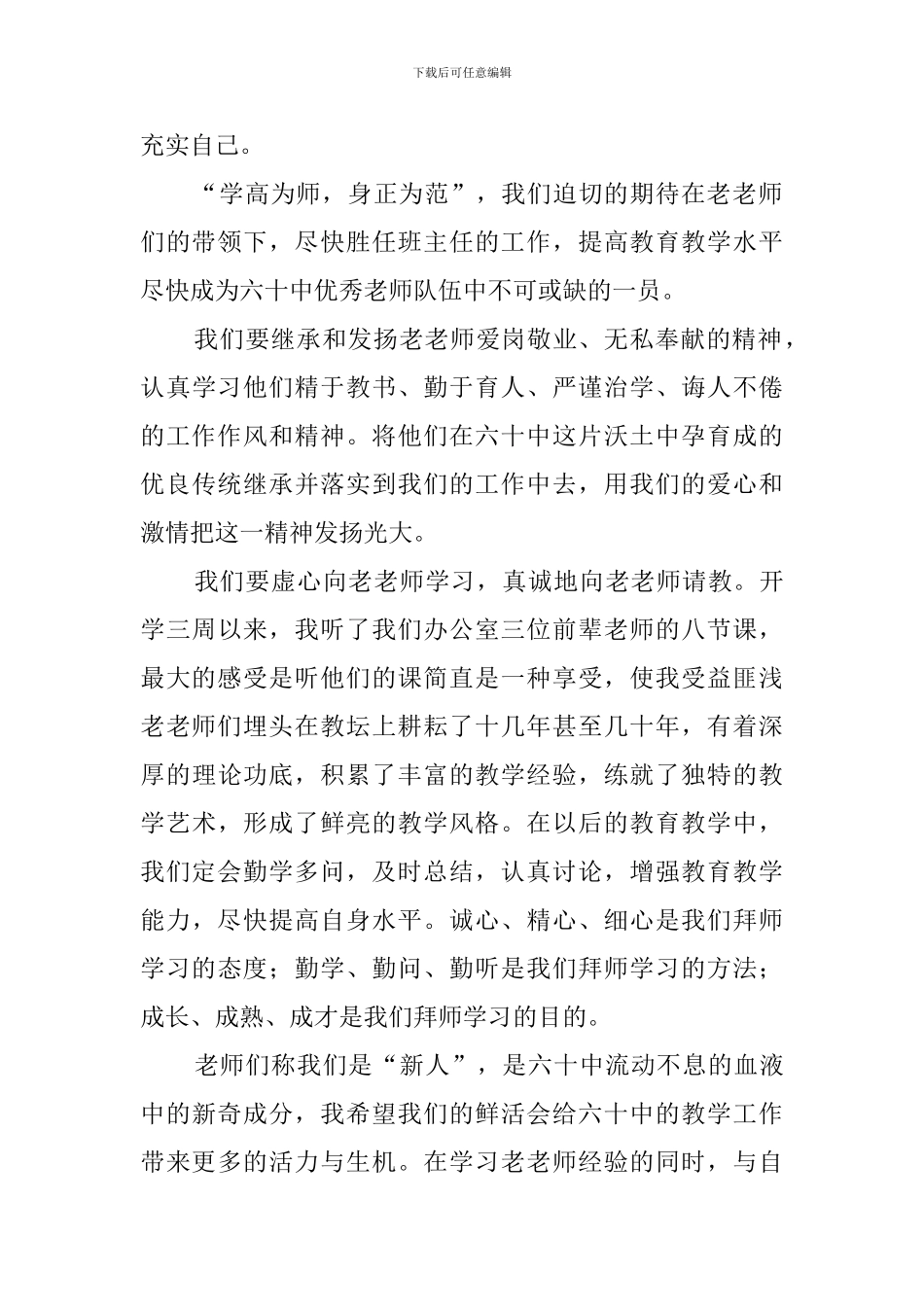 下载后可任意编辑

充实自己。

“学高为师，身正为范”，我们迫切的期待在老老师们的带领下，尽快胜任班主任的工作，提高教育教学水平尽快成为六十中优秀老师队伍中不可或缺的一员。

我们要继承和发扬老老师爱岗敬业、无私奉献的精神，认真学习他们精于教书、勤于育人、严谨治学、诲人不倦的工作作风和精神。将他们在六十中这片沃土中孕育成的优良传统继承并落实到我们的工作中去，用我们的爱心和激情把这一精神发扬光大。

我们要虚心向老老师学习，真诚地向老老师请教。开学三周以来，我听了我们办公室三位前辈老师的八节课，最大的感受是听他们的课简直是一种享受，使我受益匪浅老老师们埋头在教坛上耕耘了十几年甚至几十年，有着深厚的理论功底，积累了丰富的教学经验，练就了独特的教学艺术，形成了鲜亮的教学风格。在以后的教育教学中，我们定会勤学多问，及时总结，认真讨论，增强教育教学能力，尽快提高自身水平。诚心、精心、细心是我们拜师学习的态度；勤学、勤问、勤听是我们拜师学习的方法；成长、成熟、成才是我们拜师学习的目的。

老师们称我们是“新人”，是六十中流动不息的血液中的新奇成分，我希望我们的鲜活会给六十中的教学工作带来更多的活力与生机。在学习老老师经验的同时，与自